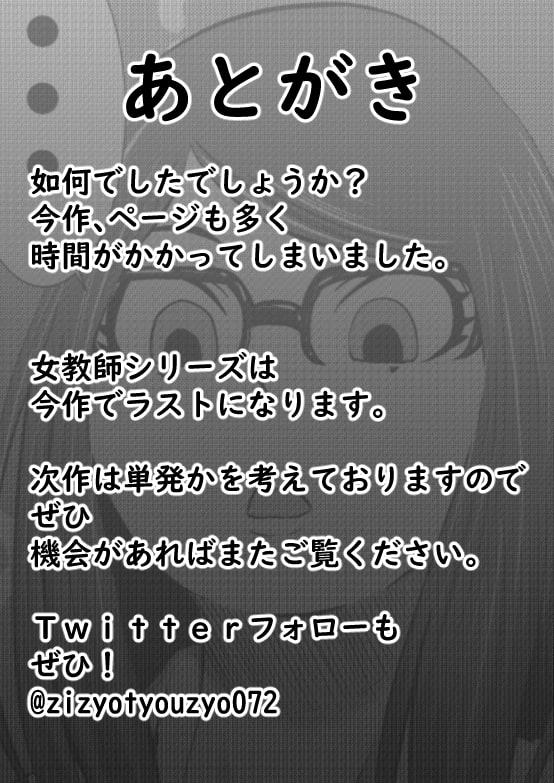 あとがき

如何でしたでしょうか？
今作、ページも多く
時間がかかってしまいました。

女教師シリーズは
今作でラストになります。

次作は単発かを考えておりますので
ぜひ
機会があればまたご覧ください。

Ｔｗｉｔｔｅｒフォローも
ぜひ！
@zizyotyouzyo072